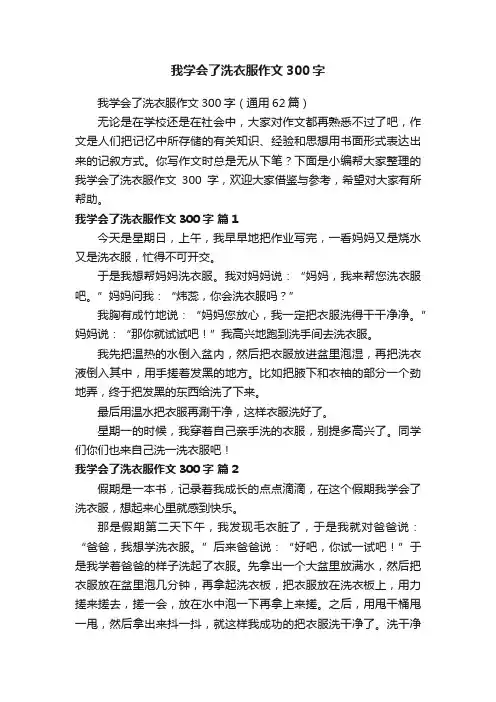 我学会了洗衣服作文300字

我学会了洗衣服作文300字（通用62篇）

无论是在学校还是在社会中，大家对作文都再熟悉不过了吧，作文是人们把记忆中所存储的有关知识、经验和思想用书面形式表达出来的记叙方式。你写作文时总是无从下笔？下面是小编帮大家整理的我学会了洗衣服作文 300 字，欢迎大家借鉴与参考，希望对大家有所帮助。

我学会了洗衣服作文300字 篇1

今天是星期日，上午，我早早地把作业写完，一看妈妈又是烧水又是洗衣服，忙得不可开交。

于是我想帮妈妈洗衣服。我对妈妈说：“妈妈，我来帮您洗衣服吧。”妈妈问我：“炜蕊，你会洗衣服吗？”

我胸有成竹地说：“妈妈您放心，我一定把衣服洗得干干净净。”妈妈说：“那你就试试吧！”我高兴地跑到洗手间去洗衣服。

我先把温热的水倒入盆内，然后把衣服放进盆里泡湿，再把洗衣液倒入其中，用手搓着发黑的地方。比如把腋下和衣袖的部分一个劲地弄，终于把发黑的东西给洗了下来。

最后用温水把衣服再涮干净，这样衣服洗好了。

星期一的时候，我穿着自己亲手洗的衣服，别提多高兴了。同学们你们也来自己洗一洗衣服吧！

我学会了洗衣服作文300字 篇2

假期是一本书，记录着我成长的点点滴滴，在这个假期我学会了洗衣服，想起来心里就感到快乐。

那是假期第二天下午，我发现毛衣脏了，于是我就对爸爸说：“爸爸，我想学洗衣服。”后来爸爸说：“好吧，你试一试吧！”于是我学着爸爸的样子洗起了衣服。先拿出一个大盆里放满水，然后把衣服放在盆里泡几分钟，再拿起洗衣板，把衣服放在洗衣板上，用力搓来搓去，搓一会，放在水中泡一下再拿上来搓。之后，用甩干桶甩一甩，然后拿出来抖一抖，就这样我成功的把衣服洗干净了。洗干净